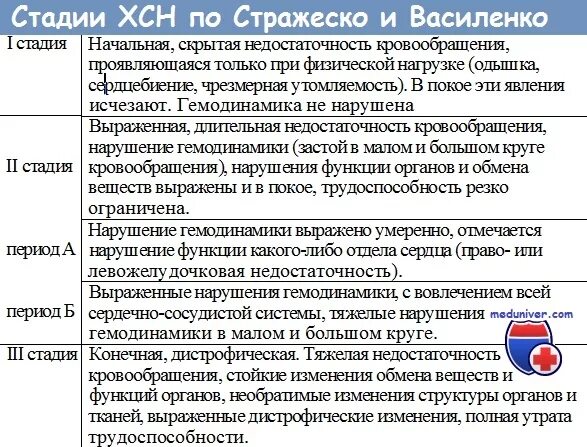 Стадии ХСН по Стражеско и Василенко

| | |
|---|---|
| I стадия | Начальная, скрытая недостаточность кровообращения, проявляющаяся только при физической нагрузке (одышка, сердцебиение, чрезмерная утомляемость). В покое эти явления исчезают. Гемодинамика не нарушена |
| II стадия | Выраженная, длительная недостаточность кровообращения, нарушение гемодинамики (застой в малом и большом круге кровообращения), нарушения функции органов и обмена веществ выражены и в покое, трудоспособность резко ограничена. |
| период А | Нарушение гемодинамики выражено умеренно, отмечается нарушение функции какого-либо отдела сердца (право- или левожелудочковая недостаточность). |
| период Б | Выраженные нарушения гемодинамики, с вовлечением всей сердечно-сосудистой системы, тяжелые нарушения гемодинамики в малом и большом круге. |
| III стадия | Конечная, дистрофическая. Тяжелая недостаточность кровообращения, стойкие изменения обмена веществ и функций органов, необратимые изменения структуры органов и тканей, выраженные дистрофические изменения, полная утрата трудоспособности. |

meduniver.com